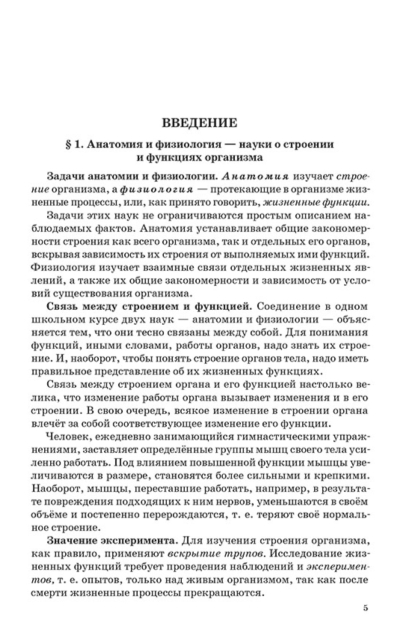 ВВЕДЕНИЕ

§ 1. Анатомия и физиология — науки о строении и функциях организма

Задачи анатомии и физиологии. Анатомия изучает строение организма, а физиология — протекающие в организме жизненные процессы, или, как принято говорить, жизненные функции.

Задачи этих наук не ограничиваются простым описанием наблюдаемых фактов. Анатомия устанавливает общие закономерности строения как всего организма, так и отдельных его органов, вскрывая зависимость их строения от выполняемых ими функций. Физиология изучает взаимные связи отдельных жизненных явлений, а также их общие закономерности и зависимость от условий существования организма.

Связь между строением и функцией. Соединение в одном школьном курсе двух наук — анатомии и физиологии — объясняется тем, что они тесно связаны между собой. Для понимания функций, иными словами, работы органов, надо знать их строение. И, наоборот, чтобы понять строение органов тела, надо иметь правильное представление об их жизненных функциях.

Связь между строением органа и его функцией настолько велика, что изменение работы органа вызывает изменения и в его строении. В свою очередь, всякое изменение в строении органа влечёт за собой соответствующее изменение его функции.

Человек, ежедневно занимающийся гимнастическими упражнениями, заставляет определённые группы мышц своего тела усиленно работать. Под влиянием повышенной функции мышцы увеличиваются в размере, становятся более сильными и крепкими. Наоборот, мышцы, переставшие работать, например, в результате повреждения подходящих к ним нервов, уменьшаются в своём объёме и постепенно перерождаются, т. е. теряют своё нормальное строение.

Значение эксперимента. Для изучения строения организма, как правило, применяют вскрытие трупов. Исследование жизненных функций требует проведения наблюдений и экспериментов, т. е. опытов, только над живым организмом, так как после смерти жизненные процессы прекращаются.

5